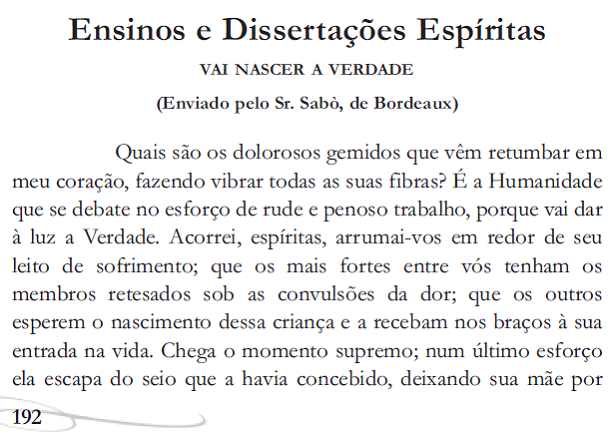 Ensinos e Dissertações Espíritas

VAI NASCER A VERDADE

(Enviado pelo Sr. Sabò, de Bordeaux)

Quais são os dolorosos gemidos que vêm retumbar em meu coração, fazendo vibrar todas as suas fibras? É a Humanidade que se debate no esforço de rude e penoso trabalho, porque vai dar à luz a Verdade. Acorrei, espíritas, arrumai-vos em redor de seu leito de sofrimento; que os mais fortes entre vós tenham os membros retesados sob as convulsões da dor; que os outros esperem o nascimento dessa criança e a recebam nos braços à sua entrada na vida. Chega o momento supremo; num último esforço ela escapa do seio que a havia concebido, deixando sua mãe por

192